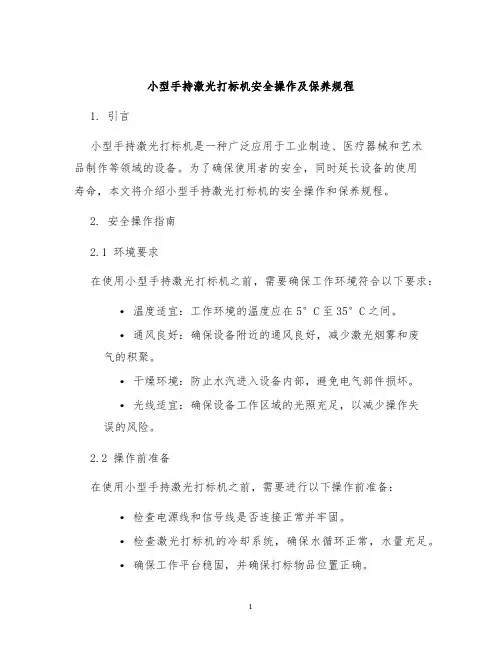 小型手持激光打标机安全操作及保养规程

1. 引言

小型手持激光打标机是一种广泛应用于工业制造、医疗器械和艺术品制作等领域的设备。为了确保使用者的安全，同时延长设备的使用寿命，本文将介绍小型手持激光打标机的安全操作和保养规程。

2. 安全操作指南

2.1 环境要求

在使用小型手持激光打标机之前，需要确保工作环境符合以下要求：

• 温度适宜：工作环境的温度应在5° C至35° C之间。

• 通风良好：确保设备附近的通风良好，减少激光烟雾和废气的积聚。

• 干燥环境：防止水汽进入设备内部，避免电气部件损坏。

• 光线适宜：确保设备工作区域的光照充足，以减少操作失误的风险。

2.2 操作前准备

在使用小型手持激光打标机之前，需要进行以下操作前准备：

• 检查电源线和信号线是否连接正常并牢固。

• 检查激光打标机的冷却系统，确保水循环正常，水量充足。

• 确保工作平台稳固，并确保打标物品位置正确。

1